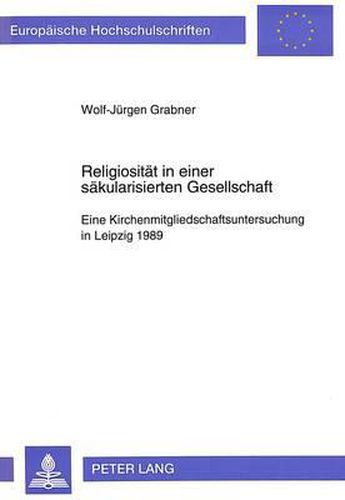 Europäische Hochschulschriften

Wolf-Jürgen Grabner

Religiosität in einer säkularisierten Gesellschaft

Eine Kirchenmitgliedschaftsuntersuchung in Leipzig 1989

PETER LANG